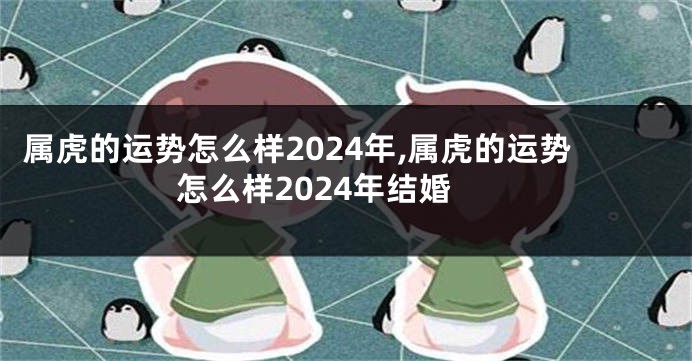 属虎的运势怎么样2024年,属虎的运势怎么样2024年结婚